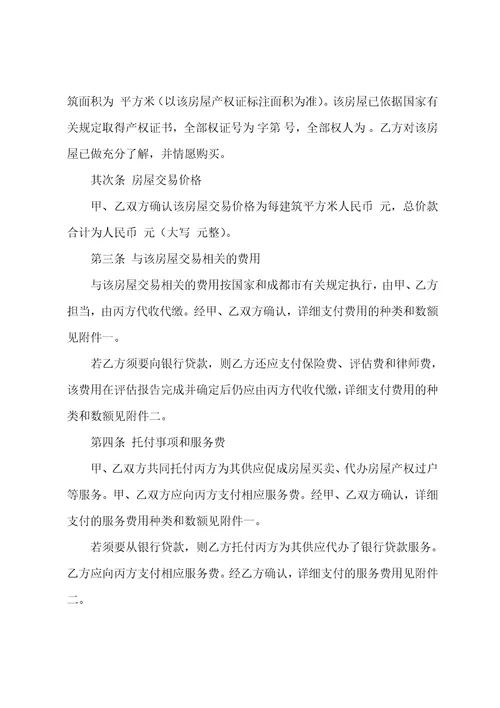 筑面积为 平方米（以该房屋产权证标注面积为准）。该房屋已依据国家有关规定取得产权证书，全部权证号为 字第 号，全部权人为 。乙方对该房屋已做充分了解，并情愿购买。

其次条 房屋交易价格

甲、乙双方确认该房屋交易价格为每建筑平方米人民币 元，总价款合计为人民币 元（大写 元整）。

第三条 与该房屋交易相关的费用

与该房屋交易相关的费用按国家和成都市有关规定执行，由甲、乙方担当，由丙方代收代缴。经甲、乙双方确认，详细支付费用的种类和数额见附件一。

若乙方须要向银行贷款，则乙方还应支付保险费、评估费和律师费，该费用在评估报告完成并确定后仍应由丙方代收代缴，详细支付费用的种类和数额见附件二。

第四条 托付事项和服务费

甲、乙双方共同托付丙方为其供应促成房屋买卖、代办房屋产权过户等服务。甲、乙双方应向丙方支付相应服务费。经甲、乙双方确认，详细支付的服务费用种类和数额见附件一。

若须要从银行贷款，则乙方托付丙方为其供应代办了银行贷款服务。乙方应向丙方支付相应服务费。经乙方确认，详细支付的服务费用见附件二。